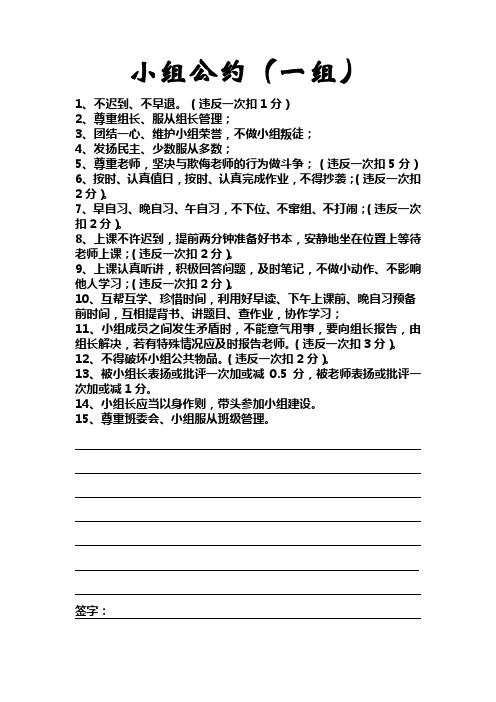 小组公约（一组）

1、不迟到、不早退。（违反一次扣 1 分）
2、尊重组长、服从组长管理；
3、团结一心、维护小组荣誉，不做小组叛徒；
4、发扬民主、少数服从多数；
5、尊重老师，坚决与欺侮老师的行为做斗争；（违反一次扣 5 分）
6、按时、认真值日，按时、认真完成作业，不得抄袭；（违反一次扣 2 分）。
7、早自习、晚自习、午自习，不下位、不窜组、不打闹；（违反一次扣 2 分）。
8、上课不许迟到，提前两分钟准备好书本，安静地坐在位置上等待老师上课；（违反一次扣 2 分）。
9、上课认真听讲，积极回答问题，及时笔记，不做小动作、不影响他人学习；（违反一次扣 2 分）。
10、互帮互学、珍惜时间，利用好早读、下午上课前、晚自习预备前时间，互相提背书、讲题目、查作业，协作学习；
11、小组成员之间发生矛盾时，不能意气用事，要向组长报告，由组长解决，若有特殊情况应及时报告老师。（违反一次扣 3 分）。
12、不得破坏小组公共物品。（违反一次扣 2 分）。
13、被小组长表扬或批评一次加或减 0.5 分，被老师表扬或批评一次加或减 1 分。
14、小组长应当以身作则，带头参加小组建设。
15、尊重班委会、小组服从班级管理。

签字：